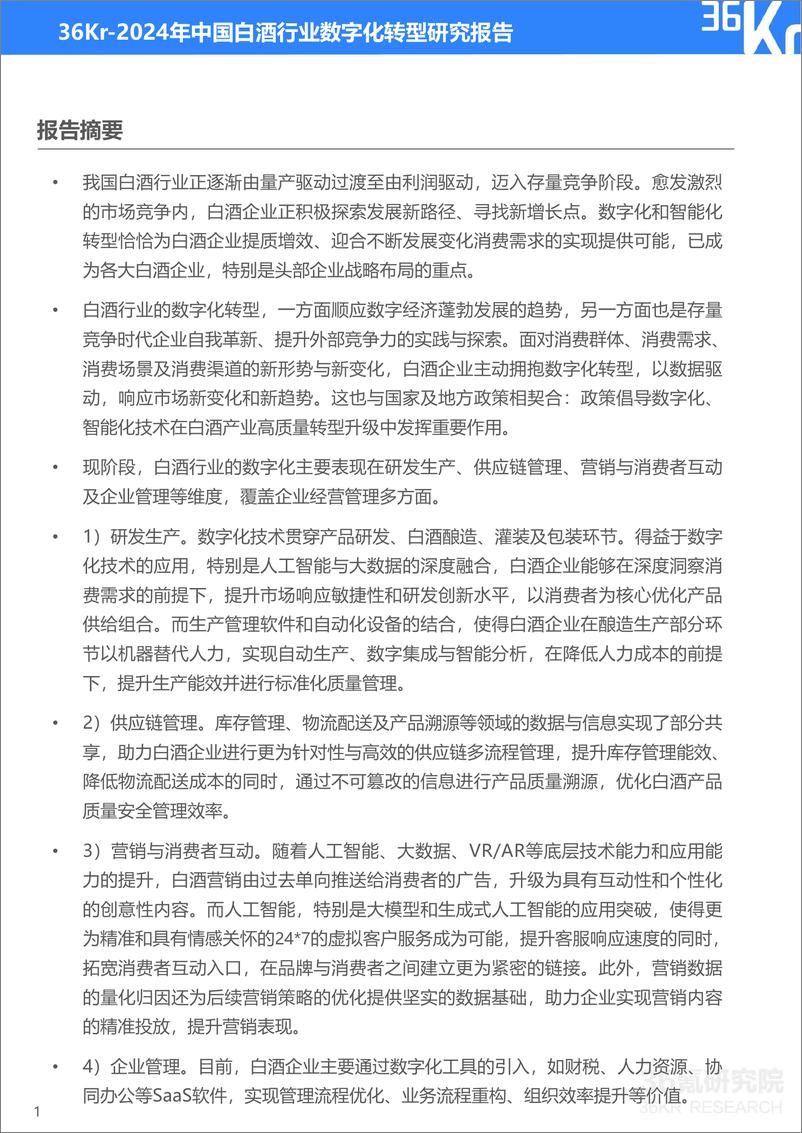 36Kr-2024年中国白酒行业数字化转型研究报告

36Kr

报告摘要

• 我国白酒行业正逐渐由量产驱动过渡至由利润驱动，迈入存量竞争阶段。愈发激烈的市场竞争内，白酒企业正积极探索发展新路径、寻找新增长点。数字化和智能化转型恰恰为白酒企业提质增效、迎合不断发展变化消费需求的实现提供可能，已成为各大白酒企业，特别是头部企业战略布局的重点。

• 白酒行业的数字化转型，一方面顺应数字经济蓬勃发展的趋势，另一方面也是存量竞争时代企业自我革新、提升外部竞争力的实践与探索。面对消费群体、消费需求、消费场景及消费渠道的新形势与新变化，白酒企业主动拥抱数字化转型，以数据驱动，响应市场新变化和新趋势。这也与国家及地方政策相契合：政策倡导数字化、智能化技术在白酒产业高质量转型升级中发挥重要作用。

• 现阶段，白酒行业的数字化主要表现在研发生产、供应链管理、营销与消费者互动及企业管理等维度，覆盖企业经营管理多方面。

• 1）研发生产。数字化技术贯穿产品研发、白酒酿造、灌装及包装环节。得益于数字化技术的应用，特别是人工智能与大数据的深度融合，白酒企业能够在深度洞察消费需求的前提下，提升市场响应敏捷性和研发创新水平，以消费者为核心优化产品供给组合。而生产管理软件和自动化设备的结合，使得白酒企业在酿造生产部分环节以机器替代人力，实现自动生产、数字集成与智能分析，在降低人力成本的前提下，提升生产能效并进行标准化质量管理。

• 2）供应链管理。库存管理、物流配送及产品溯源等领域的数据与信息实现了部分共享，助力白酒企业进行更为针对性与高效的供应链多流程管理，提升库存管理能效、降低物流配送成本的同时，通过不可篡改的信息进行产品质量溯源，优化白酒产品质量安全管理效率。

• 3）营销与消费者互动。随着人工智能、大数据、VR/AR等底层技术能力和应用能力的提升，白酒营销由过去单向推送给消费者的广告，升级为具有互动性和个性化的创意性内容。而人工智能，特别是大模型和生成式人工智能的应用突破，使得更为精准和具有情感关怀的24*7的虚拟客户服务成为可能，提升客服响应速度的同时，拓宽消费者互动入口，在品牌与消费者之间建立更为紧密的链接。此外，营销数据的量化归因还为后续营销策略的优化提供坚实的数据基础，助力企业实现营销内容的精准投放，提升营销表现。

• 4）企业管理。目前，白酒企业主要通过数字化工具的引入，如财税、人力资源、协同办公等SaaS软件，实现管理流程优化、业务流程重构、组织效率提升等价值。

1

36氪研究院
36KR RESEARCH